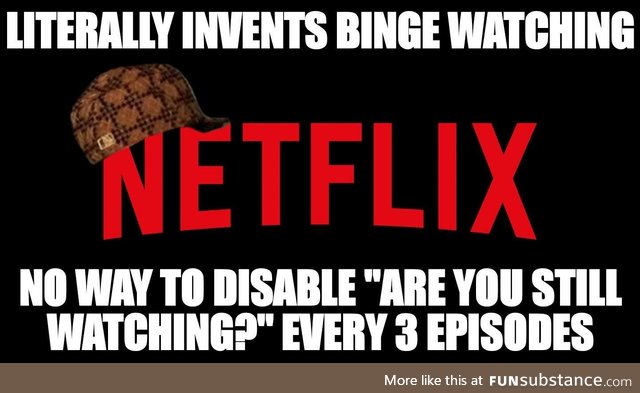 LITERALLY INVENTS BINGE WATCHING

NETFLIX

NO WAY TO DISABLE "ARE YOU STILL WATCHING?" EVERY 3 EPISODES

More like this at FUNsubstance.com